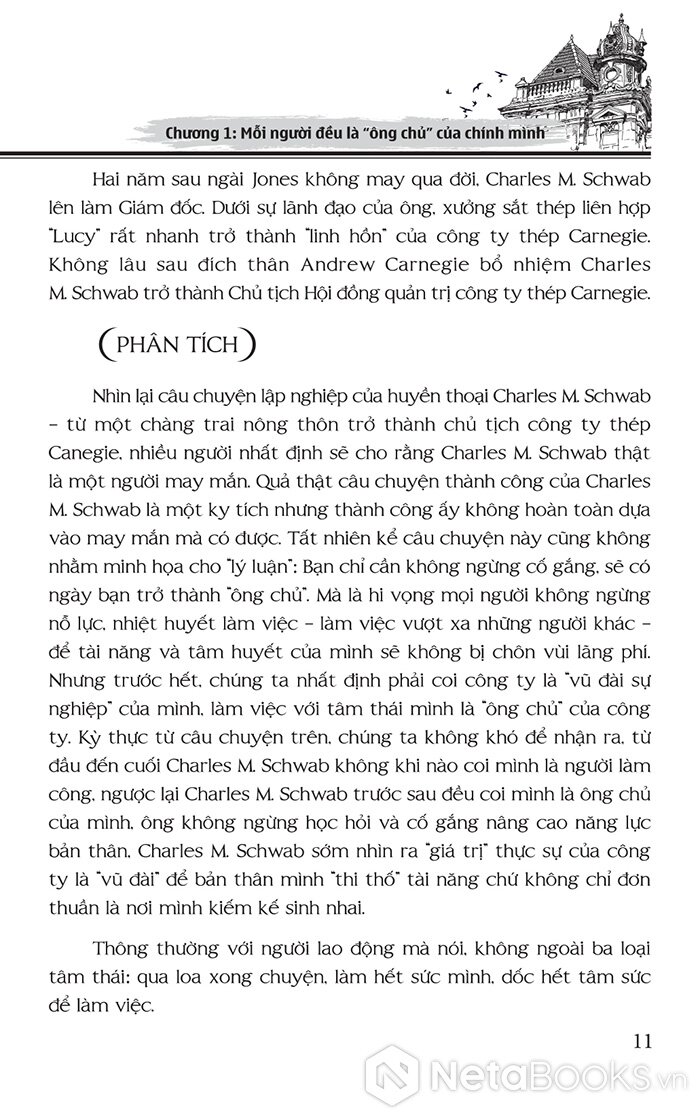 Chương 1: Mỗi người đều là "ông chủ" của chính mình

Hai năm sau ngài Jones không may qua đời, Charles M. Schwab lên làm Giám đốc. Dưới sự lãnh đạo của ông, xưởng sắt thép liên hợp "Lucy" rất nhanh trở thành "linh hồn" của công ty thép Carnegie. Không lâu sau đích thân Andrew Carnegie bổ nhiệm Charles M. Schwab trở thành Chủ tịch Hội đồng quản trị công ty thép Carnegie.

(PHÂN TÍCH)

Nhìn lại câu chuyện lập nghiệp của huyền thoại Charles M. Schwab – từ một chàng trai nông thôn trở thành chủ tịch công ty thép Canegie, nhiều người nhất định sẽ cho rằng Charles M. Schwab thật là một người may mắn. Quả thật câu chuyện thành công của Charles M. Schwab là một kỳ tích nhưng thành công ấy không hoàn toàn dựa vào may mắn mà có được. Tất nhiên kể câu chuyện này cũng không nhằm minh họa cho "lý luận": Bạn chỉ cần không ngừng cố gắng, sẽ có ngày bạn trở thành "ông chủ". Mà là hi vọng mọi người không ngừng nỗ lực, nhiệt huyết làm việc – làm việc vượt xa những người khác – để tài năng và tâm huyết của mình sẽ không bị chôn vùi lãng phí. Nhưng trước hết, chúng ta nhất định phải coi công ty là "vũ đài sự nghiệp" của mình, làm việc với tâm thái mình là "ông chủ" của công ty. Kỳ thực từ câu chuyện trên, chúng ta không khó để nhận ra, từ đầu đến cuối Charles M. Schwab không khi nào coi mình là người làm công, ngược lại Charles M. Schwab trước sau đều coi mình là ông chủ của mình, ông không ngừng học hỏi và cố gắng nâng cao năng lực bản thân, Charles M. Schwab sớm nhìn ra "giá trị" thực sự của công ty là "vũ đài" để bản thân mình "thi thố" tài năng chứ không chỉ đơn thuần là nơi mình kiếm kế sinh nhai.

Thông thường với người lao động mà nói, không ngoài ba loại tâm thái: qua loa xong chuyện, làm hết sức mình, dốc hết tâm sức để làm việc.

11

NetaBooks.vn